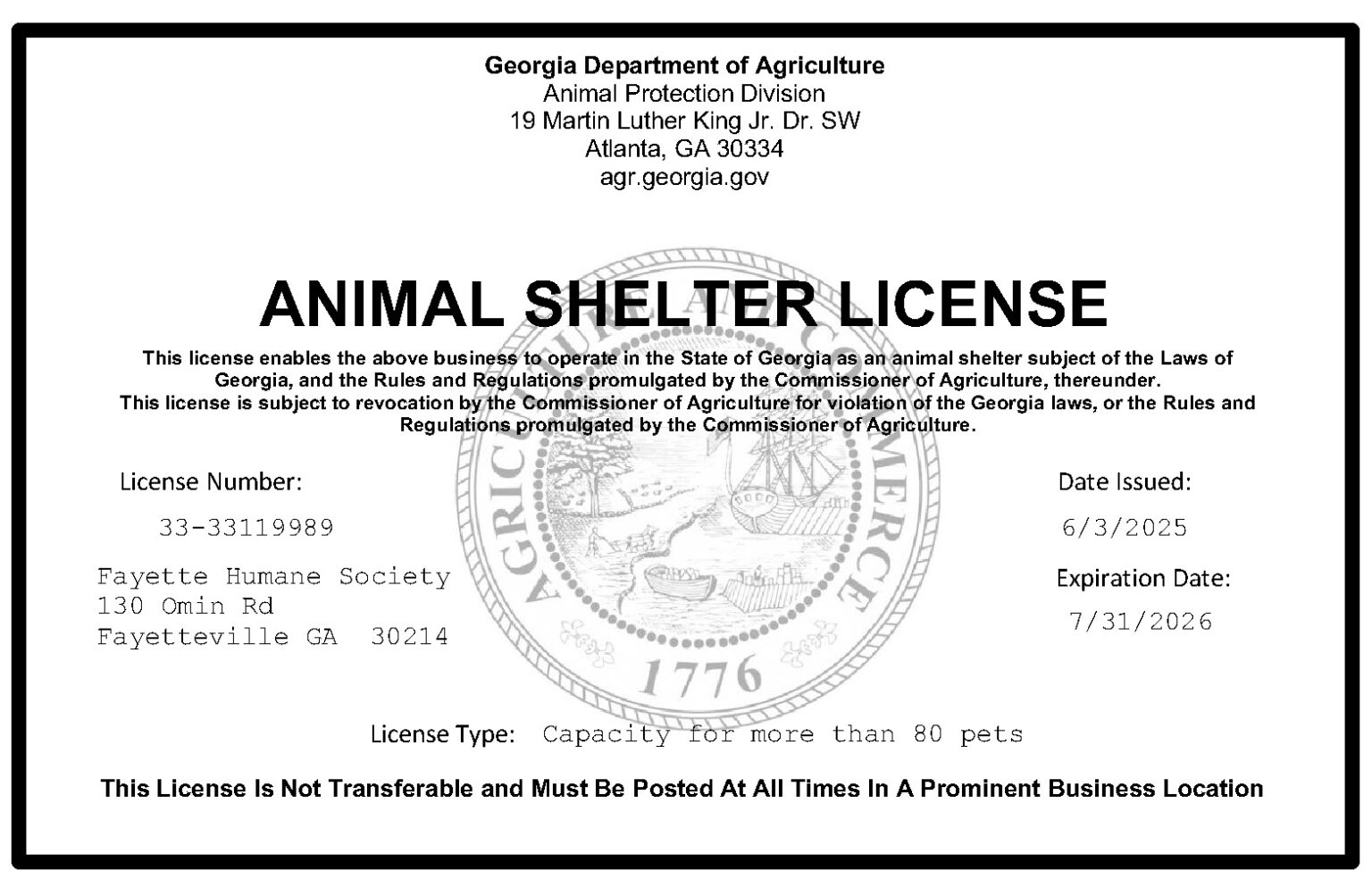 Georgia Department of Agriculture
Animal Protection Division
19 Martin Luther King Jr. Dr. SW
Atlanta, GA 30334
agr.georgia.gov

ANIMAL SHELTER LICENSE

This license enables the above business to operate in the State of Georgia as an animal shelter subject of the Laws of Georgia, and the Rules and Regulations promulgated by the Commissioner of Agriculture, thereunder.
This license is subject to revocation by the Commissioner of Agriculture for violation of the Georgia laws, or the Rules and Regulations promulgated by the Commissioner of Agriculture.

AGRICULTURE AND COMMERCE
1776

License Number:
33-33119989

Fayette Humane Society
130 Omin Rd
Fayetteville GA 30214

Date Issued:
6/3/2025

Expiration Date:
7/31/2026

License Type: Capacity for more than 80 pets

This License Is Not Transferable and Must Be Posted At All Times In A Prominent Business Location